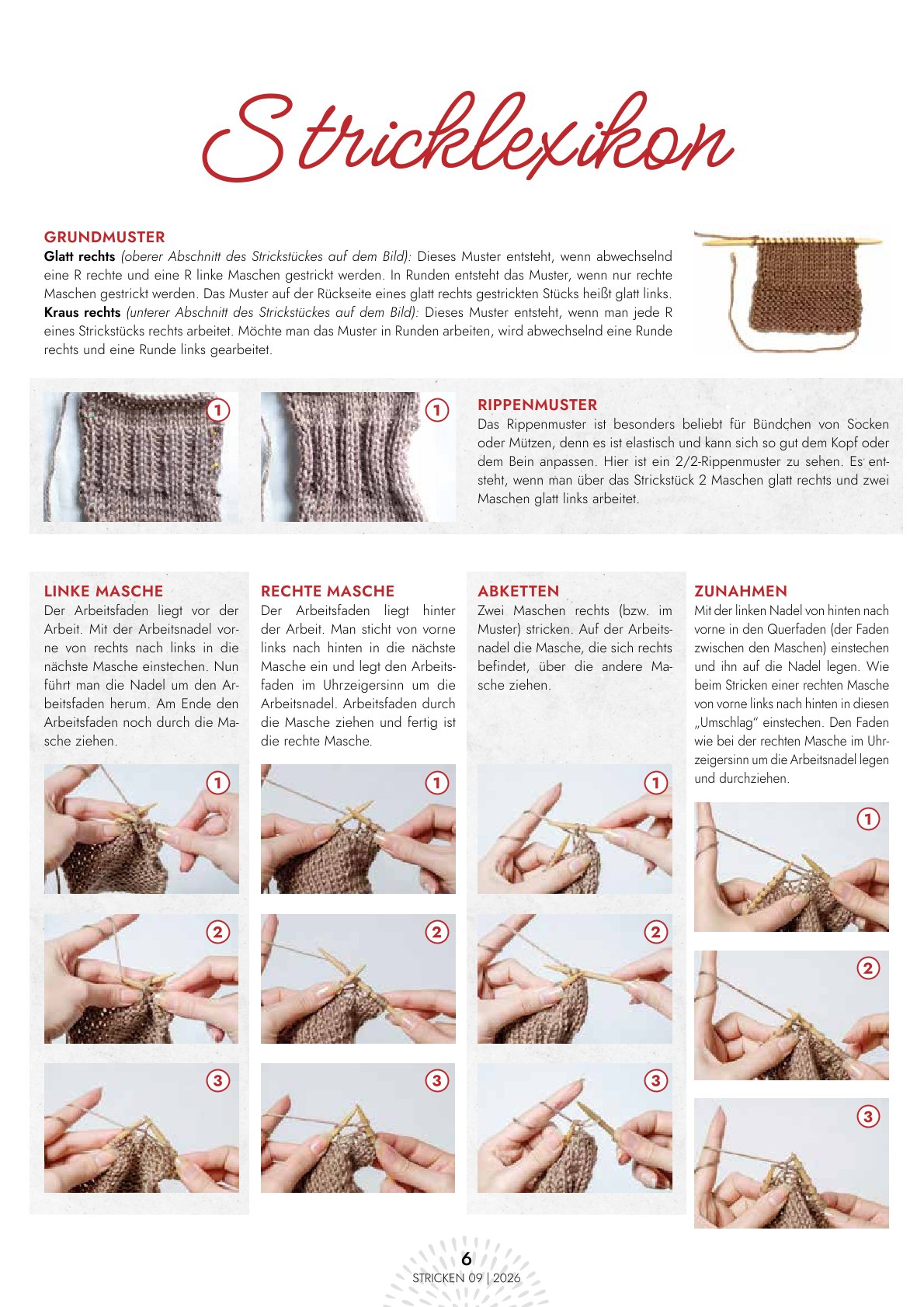 Stricklexikon

GRUNDMUSTER
Glatt rechts (oberer Abschnitt des Strickstückes auf dem Bild): Dieses Muster entsteht, wenn abwechselnd eine R rechte und eine R linke Maschen gestrickt werden. In Runden entsteht das Muster, wenn nur rechte Maschen gestrickt werden. Das Muster auf der Rückseite eines glatt rechts gestrickten Stücks heißt glatt links.
Kraus rechts (unterer Abschnitt des Strickstückes auf dem Bild): Dieses Muster entsteht, wenn man jede R eines Strickstücks rechts arbeitet. Möchte man das Muster in Runden arbeiten, wird abwechselnd eine Runde rechts und eine Runde links gearbeitet.

1

1

RIPPENMUSTER
Das Rippenmuster ist besonders beliebt für Bündchen von Socken oder Mützen, denn es ist elastisch und kann sich so gut dem Kopf oder dem Bein anpassen. Hier ist ein 2/2-Rippenmuster zu sehen. Es entsteht, wenn man über das Strickstück 2 Maschen glatt rechts und zwei Maschen glatt links arbeitet.

LINKE MASCHE
Der Arbeitsfaden liegt vor der Arbeit. Mit der Arbeitsnadel vorne von rechts nach links in die nächste Masche einstechen. Nun führt man die Nadel um den Arbeitsfaden herum. Am Ende den Arbeitsfaden noch durch die Masche ziehen.

1
2
3

RECHTE MASCHE
Der Arbeitsfaden liegt hinter der Arbeit. Man sticht von vorne links nach hinten in die nächste Masche ein und legt den Arbeitsfaden im Uhrzeigersinn um die Arbeitsnadel. Arbeitsfaden durch die Masche ziehen und fertig ist die rechte Masche.

1
2
3

ABKETTEN
Zwei Maschen rechts (bzw. im Muster) stricken. Auf der Arbeitsnadel die Masche, die sich rechts befindet, über die andere Masche ziehen.

1
2
3

ZUNAHMEN
Mit der linken Nadel von hinten nach vorne in den Querfaden (der Faden zwischen den Maschen) einstechen und ihn auf die Nadel legen. Wie beim Stricken einer rechten Masche von vorne links nach hinten in diesen „Umschlag" einstechen. Den Faden wie bei der rechten Masche im Uhrzeigersinn um die Arbeitsnadel legen und durchziehen.

1
2
3

6
STRICKEN 09 | 2026